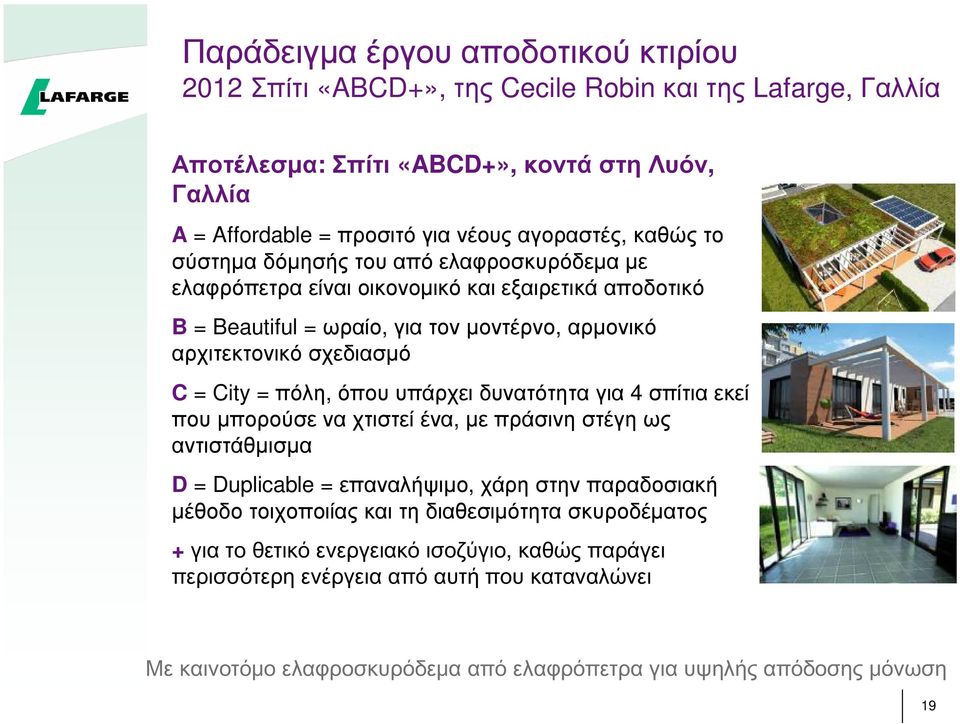 LAFARGE

Παράδειγμα έργου αποδοτικού κτιρίου
2012 Σπίτι «ABCD+», της Cecile Robin και της Lafarge, Γαλλία

Αποτέλεσμα: Σπίτι «ABCD+», κοντά στη Λυόν, Γαλλία

A = Affordable = προσιτό για νέους αγοραστές, καθώς το σύστημα δόμησής του από ελαφροσκυρόδεμα με ελαφρόπετρα είναι οικονομικό και εξαιρετικά αποδοτικό

B = Beautiful = ωραίο, για τον μοντέρνο, αρμονικό αρχιτεκτονικό σχεδιασμό

C = City = πόλη, όπου υπάρχει δυνατότητα για 4 σπίτια εκεί που μπορούσε να χτιστεί ένα, με πράσινη στέγη ως αντιστάθμισμα

D = Duplicable = επαναλήψιμο, χάρη στην παραδοσιακή μέθοδο τοιχοποιίας και τη διαθεσιμότητα σκυροδέματος

+ για το θετικό ενεργειακό ισοζύγιο, καθώς παράγει περισσότερη ενέργεια από αυτή που καταναλώνει

Με καινοτόμο ελαφροσκυρόδεμα από ελαφρόπετρα για υψηλής απόδοσης μόνωση

19